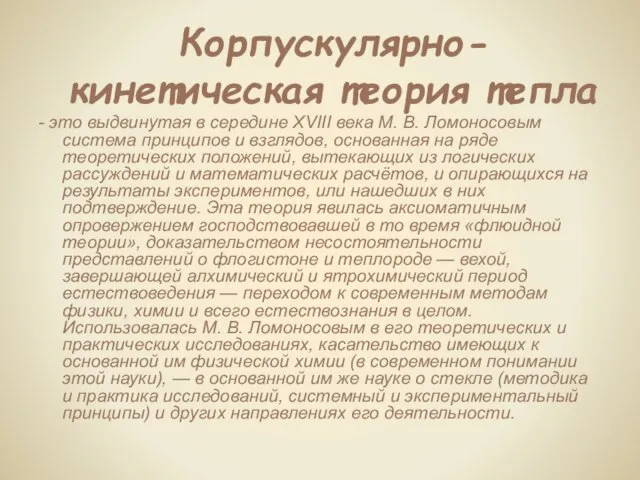 Корпускулярно-кинетическая теория тепла

- это выдвинутая в середине XVIII века М. В. Ломоносовым система принципов и взглядов, основанная на ряде теоретических положений, вытекающих из логических рассуждений и математических расчётов, и опирающихся на результаты экспериментов, или нашедших в них подтверждение. Эта теория явилась аксиоматичным опровержением господствовавшей в то время «флюидной теории», доказательством несостоятельности представлений о флогистоне и теплороде — вехой, завершающей алхимический и ятрохимический период естествоведения — переходом к современным методам физики, химии и всего естествознания в целом. Использовалась М. В. Ломоносовым в его теоретических и практических исследованиях, касательство имеющих к основанной им физической химии (в современном понимании этой науки), — в основанной им же науке о стекле (методика и практика исследований, системный и экспериментальный принципы) и других направлениях его деятельности.